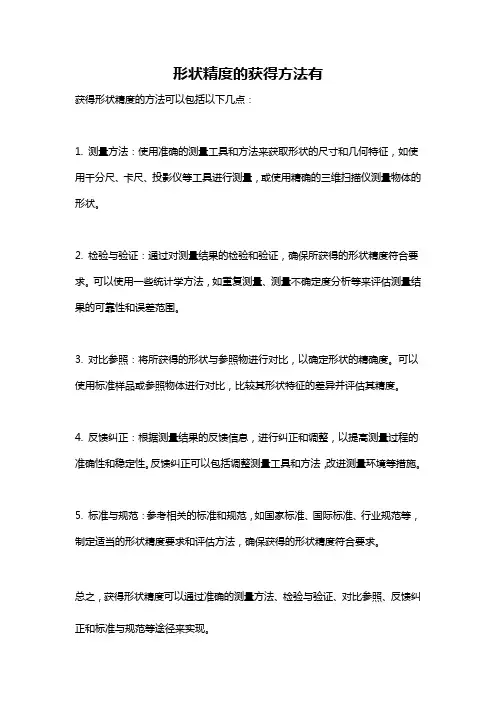 形状精度的获得方法有

获得形状精度的方法可以包括以下几点：

1. 测量方法：使用准确的测量工具和方法来获取形状的尺寸和几何特征，如使用千分尺、卡尺、投影仪等工具进行测量，或使用精确的三维扫描仪测量物体的形状。

2. 检验与验证：通过对测量结果的检验和验证，确保所获得的形状精度符合要求。可以使用一些统计学方法，如重复测量、测量不确定度分析等来评估测量结果的可靠性和误差范围。

3. 对比参照：将所获得的形状与参照物进行对比，以确定形状的精确度。可以使用标准样品或参照物体进行对比，比较其形状特征的差异并评估其精度。

4. 反馈纠正：根据测量结果的反馈信息，进行纠正和调整，以提高测量过程的准确性和稳定性。反馈纠正可以包括调整测量工具和方法，改进测量环境等措施。

5. 标准与规范：参考相关的标准和规范，如国家标准、国际标准、行业规范等，制定适当的形状精度要求和评估方法，确保获得的形状精度符合要求。

总之，获得形状精度可以通过准确的测量方法、检验与验证、对比参照、反馈纠正和标准与规范等途径来实现。